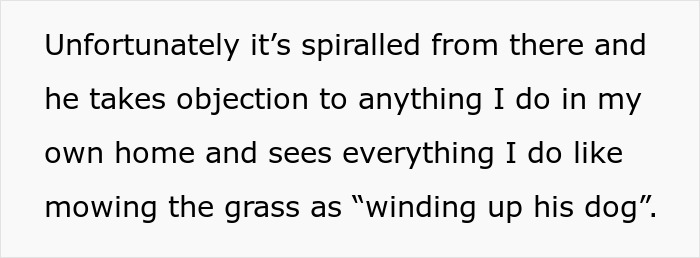 Unfortunately it’s spiralled from there and he takes objection to anything I do in my own home and sees everything I do like mowing the grass as “winding up his dog”.